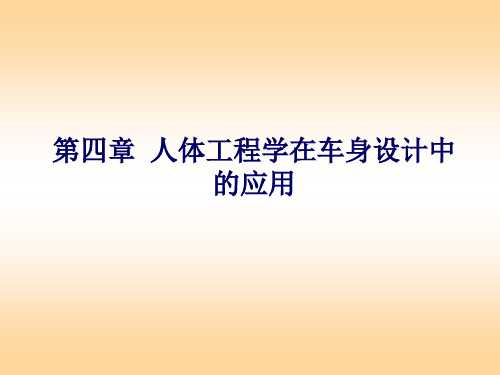 第四章  人体工程学在车身设计中的应用